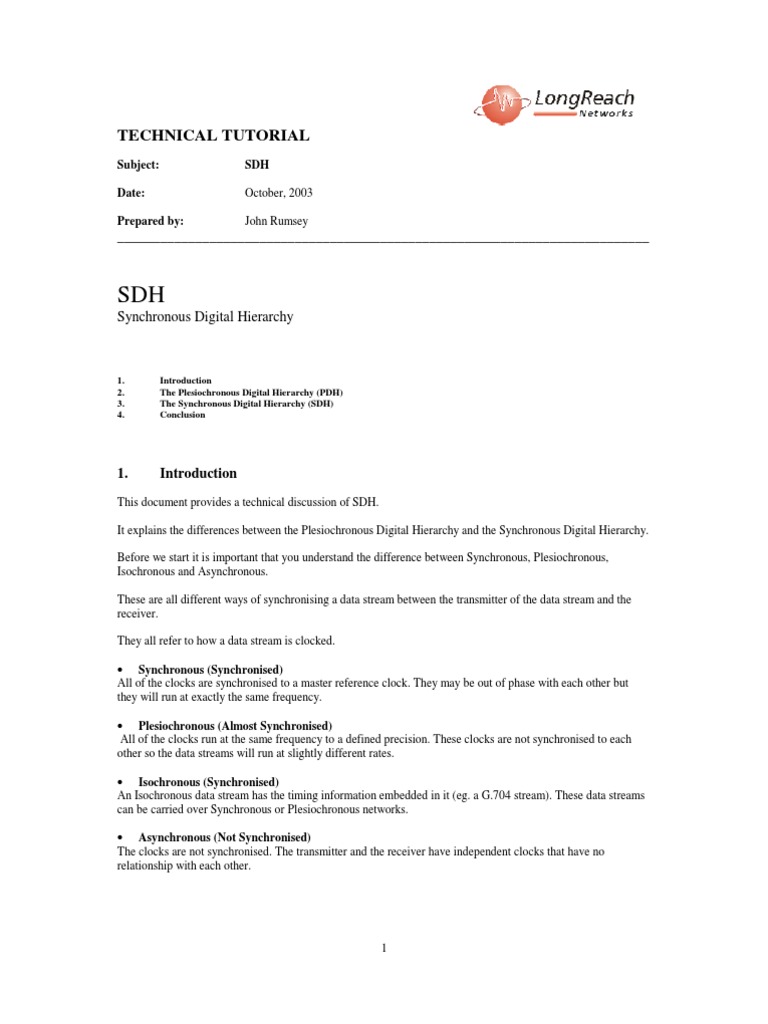 LongReach Networks

TECHNICAL TUTORIAL

Subject: SDH

Date: October, 2003

Prepared by: John Rumsey

SDH
Synchronous Digital Hierarchy

1. Introduction
2. The Plesiochronous Digital Hierarchy (PDH)
3. The Synchronous Digital Hierarchy (SDH)
4. Conclusion

1. Introduction

This document provides a technical discussion of SDH.

It explains the differences between the Plesiochronous Digital Hierarchy and the Synchronous Digital Hierarchy.

Before we start it is important that you understand the difference between Synchronous, Plesiochronous, Isochronous and Asynchronous.

These are all different ways of synchronising a data stream between the transmitter of the data stream and the receiver.

They all refer to how a data stream is clocked.

• Synchronous (Synchronised)
All of the clocks are synchronised to a master reference clock. They may be out of phase with each other but they will run at exactly the same frequency.

• Plesiochronous (Almost Synchronised)
All of the clocks run at the same frequency to a defined precision. These clocks are not synchronised to each other so the data streams will run at slightly different rates.

• Isochronous (Synchronised)
An Isochronous data stream has the timing information embedded in it (eg. a G.704 stream). These data streams can be carried over Synchronous or Plesiochronous networks.

• Asynchronous (Not Synchronised)
The clocks are not synchronised. The transmitter and the receiver have independent clocks that have no relationship with each other.

1